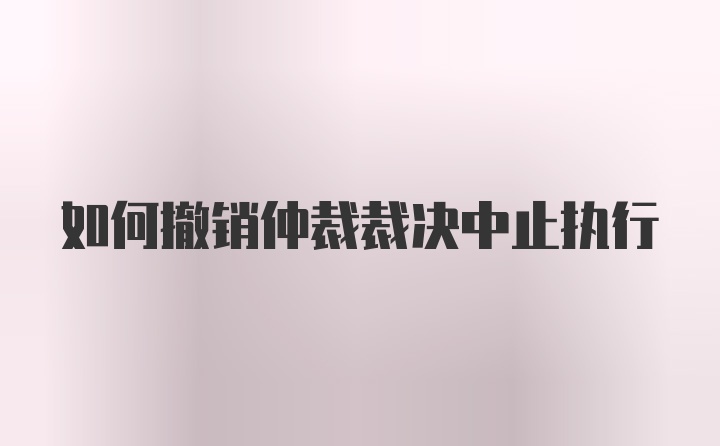 如何撤销仲裁裁决中止执行